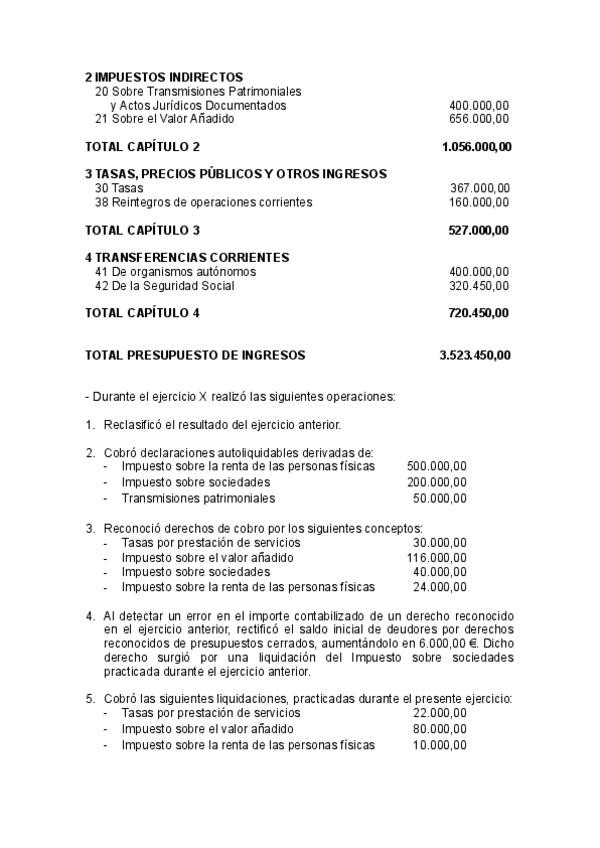 2 IMPUESTOS INDIRECTOS
20 Sobre Transmisiones Patrimoniales y Actos Jurídicos Documentados 400.000,00
21 Sobre el Valor Añadido 656.000,00

TOTAL CAPÍTULO 2 1.056.000,00

3 TASAS, PRECIOS PÚBLICOS Y OTROS INGRESOS
30 Tasas 367.000,00
38 Reintegros de operaciones corrientes 160.000,00

TOTAL CAPÍTULO 3 527.000,00

4 TRANSFERENCIAS CORRIENTES
41 De organismos autónomos 400.000,00
42 De la Seguridad Social 320.450,00

TOTAL CAPÍTULO 4 720.450,00

TOTAL PRESUPUESTO DE INGRESOS 3.523.450,00

- Durante el ejercicio X realizó las siguientes operaciones:

1. Reclasificó el resultado del ejercicio anterior.

2. Cobró declaraciones autoliquidables derivadas de:
- Impuesto sobre la renta de las personas físicas 500.000,00
- Impuesto sobre sociedades 200.000,00
- Transmisiones patrimoniales 50.000,00

3. Reconoció derechos de cobro por los siguientes conceptos:
- Tasas por prestación de servicios 30.000,00
- Impuesto sobre el valor añadido 116.000,00
- Impuesto sobre sociedades 40.000,00
- Impuesto sobre la renta de las personas físicas 24.000,00

4. Al detectar un error en el importe contabilizado de un derecho reconocido en el ejercicio anterior, rectificó el saldo inicial de deudores por derechos reconocidos de presupuestos cerrados, aumentándolo en 6.000,00 €. Dicho derecho surgió por una liquidación del Impuesto sobre sociedades practicada durante el ejercicio anterior.

5. Cobró las siguientes liquidaciones, practicadas durante el presente ejercicio:
- Tasas por prestación de servicios 22.000,00
- Impuesto sobre el valor añadido 80.000,00
- Impuesto sobre la renta de las personas físicas 10.000,00